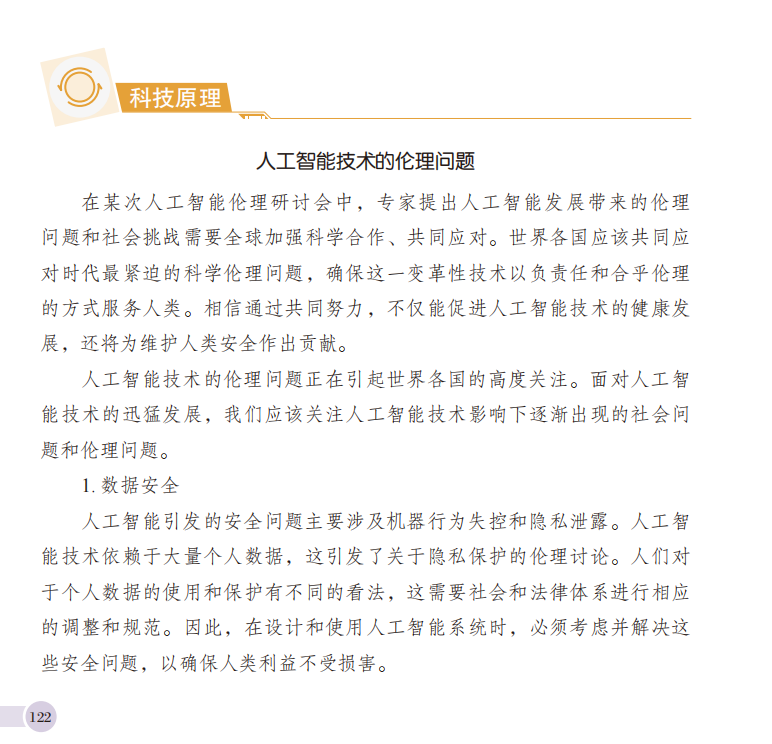 科技原理

人工智能技术的伦理问题

在某次人工智能伦理研讨会中，专家提出人工智能发展带来的伦理问题和社会挑战需要全球加强科学合作、共同应对。世界各国应该共同应对时代最紧迫的科学伦理问题，确保这一变革性技术以负责任和合乎伦理的方式服务人类。相信通过共同努力，不仅能促进人工智能技术的健康发展，还将为维护人类安全作出贡献。

人工智能技术的伦理问题正在引起世界各国的高度关注。面对人工智能技术的迅猛发展，我们应该关注人工智能技术影响下逐渐出现的社会问题和伦理问题。

1. 数据安全

人工智能引发的安全问题主要涉及机器行为失控和隐私泄露。人工智能技术依赖于大量个人数据，这引发了关于隐私保护的伦理讨论。人们对于个人数据的使用和保护有不同的看法，这需要社会和法律体系进行相应的调整和规范。因此，在设计和使用人工智能系统时，必须考虑并解决这些安全问题，以确保人类利益不受损害。

122